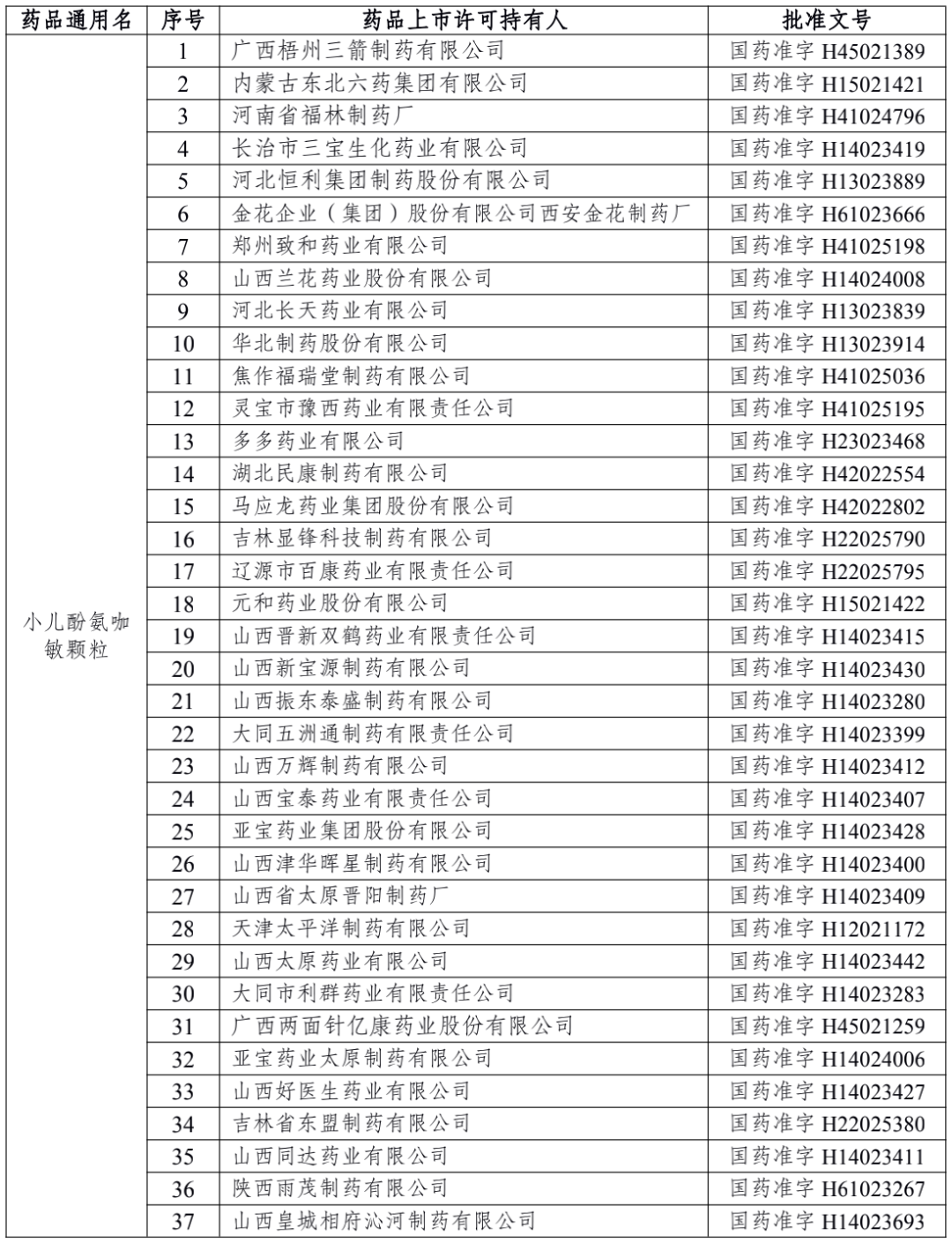 | 药品通用名 | 序号 | 药品上市许可持有人 | 批准文号 |
|---|---|---|---|
| 小儿酚氨咖敏颗粒 | 1 | 广西梧州三箭制药有限公司 | 国药准字 H45021389 |
| | 2 | 内蒙古东北六药集团有限公司 | 国药准字 H15021421 |
| | 3 | 河南省福林制药厂 | 国药准字 H41024796 |
| | 4 | 长治市三宝生化药业有限公司 | 国药准字 H14023419 |
| | 5 | 河北恒利集团制药股份有限公司 | 国药准字 H13023889 |
| | 6 | 金花企业（集团）股份有限公司西安金花制药厂 | 国药准字 H61023666 |
| | 7 | 郑州致和药业有限公司 | 国药准字 H41025198 |
| | 8 | 山西兰花药业股份有限公司 | 国药准字 H14024008 |
| | 9 | 河北长天药业有限公司 | 国药准字 H13023839 |
| | 10 | 华北制药股份有限公司 | 国药准字 H13023914 |
| | 11 | 焦作福瑞堂制药有限公司 | 国药准字 H41025036 |
| | 12 | 灵宝市豫西药业有限责任公司 | 国药准字 H41025195 |
| | 13 | 多多药业有限公司 | 国药准字 H23023468 |
| | 14 | 湖北民康制药有限公司 | 国药准字 H42022554 |
| | 15 | 马应龙药业集团股份有限公司 | 国药准字 H42022802 |
| | 16 | 吉林显锋科技制药有限公司 | 国药准字 H22025790 |
| | 17 | 辽源市百康药业有限责任公司 | 国药准字 H22025795 |
| | 18 | 元和药业股份有限公司 | 国药准字 H15021422 |
| | 19 | 山西晋新双鹤药业有限责任公司 | 国药准字 H14023415 |
| | 20 | 山西新宝源制药有限公司 | 国药准字 H14023430 |
| | 21 | 山西振东泰盛制药有限公司 | 国药准字 H14023280 |
| | 22 | 大同五洲通制药有限责任公司 | 国药准字 H14023399 |
| | 23 | 山西万辉制药有限公司 | 国药准字 H14023412 |
| | 24 | 山西宝泰药业有限责任公司 | 国药准字 H14023407 |
| | 25 | 亚宝药业集团股份有限公司 | 国药准字 H14023428 |
| | 26 | 山西津华晖星制药有限公司 | 国药准字 H14023400 |
| | 27 | 山西省太原晋阳制药厂 | 国药准字 H14023409 |
| | 28 | 天津太平洋制药有限公司 | 国药准字 H12021172 |
| | 29 | 山西太原药业有限公司 | 国药准字 H14023442 |
| | 30 | 大同市利群药业有限责任公司 | 国药准字 H14023283 |
| | 31 | 广西两面针亿康药业股份有限公司 | 国药准字 H45021259 |
| | 32 | 亚宝药业太原制药有限公司 | 国药准字 H14024006 |
| | 33 | 山西好医生药业有限公司 | 国药准字 H14023427 |
| | 34 | 吉林省东盟制药有限公司 | 国药准字 H22025380 |
| | 35 | 山西同达药业有限公司 | 国药准字 H14023411 |
| | 36 | 陕西雨茂制药有限公司 | 国药准字 H61023267 |
| | 37 | 山西皇城相府沁河制药有限公司 | 国药准字 H14023693 |